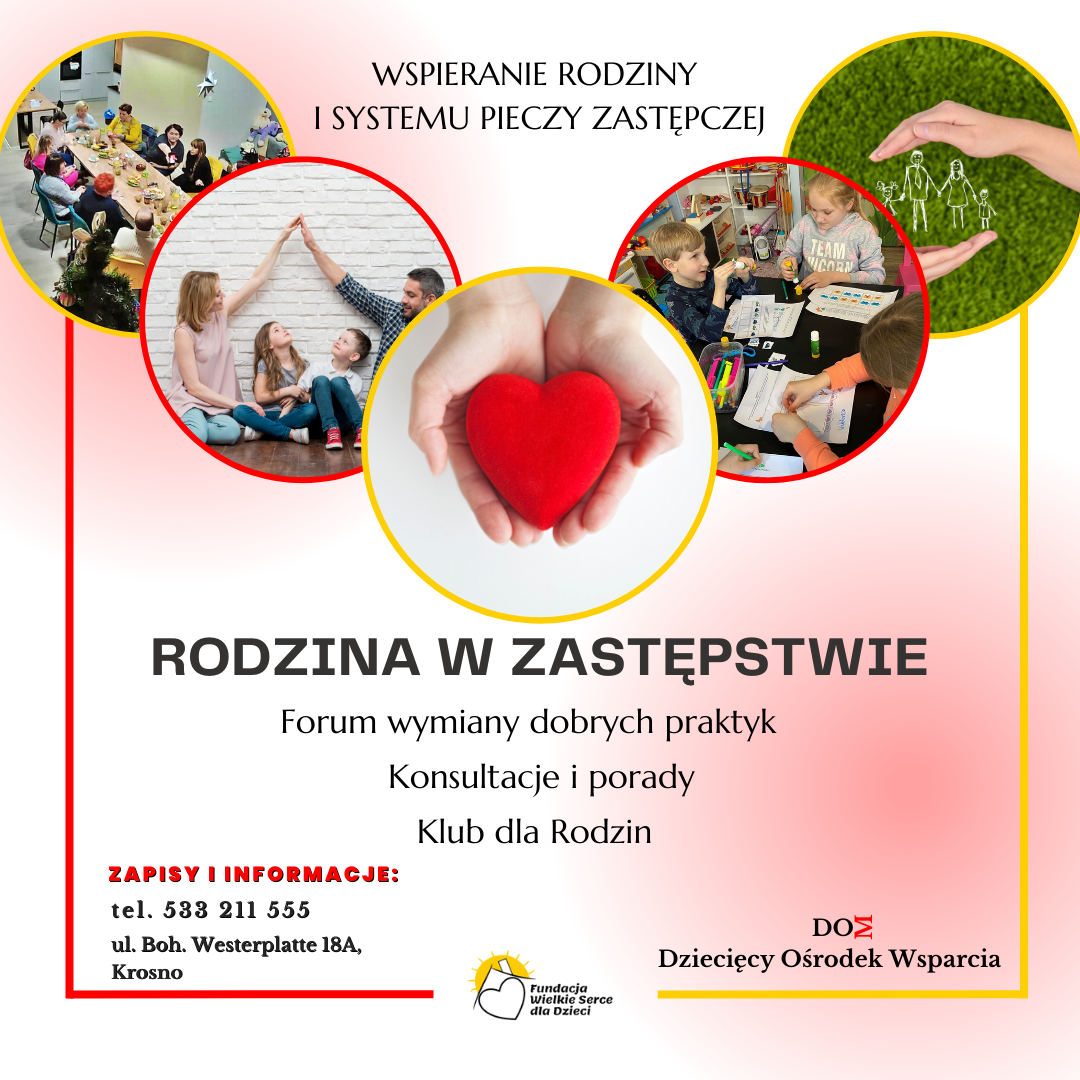 WSPIERANIE RODZINY
I SYSTEMU PIECZY ZASTĘPCZEJ

TEAM UNICORN

RODZINA W ZASTĘPSTWIE

Forum wymiany dobrych praktyk

Konsultacje i porady

Klub dla Rodzin

ZAPISY I INFORMACJE:

tel. 533 211 555

ul. Boh. Westerplatte 18A, Krosno

Fundacja Wielkie Serce dla Dzieci

DOM
Dziecięcy Ośrodek Wsparcia